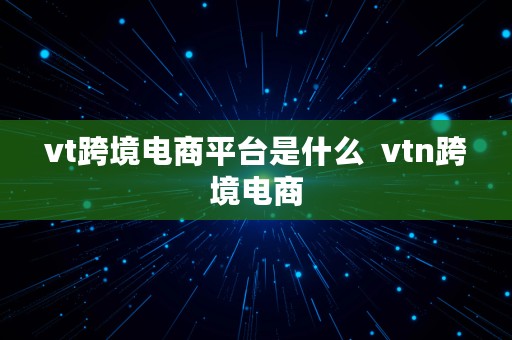 vt跨境电商平台是什么  vtn跨境电商